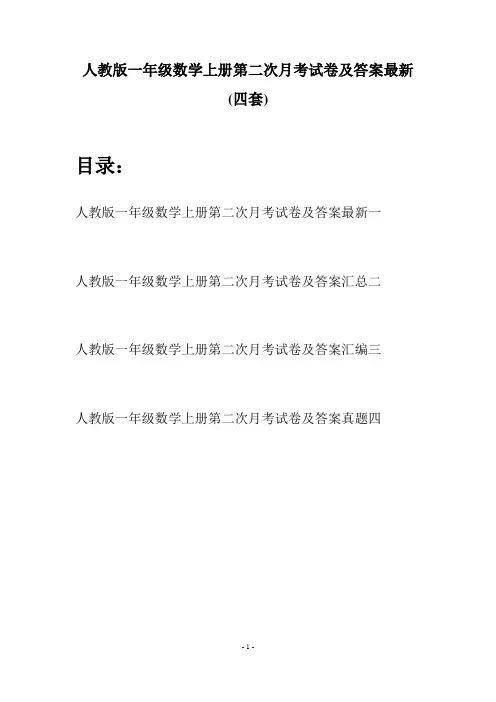 人教版一年级数学上册第二次月考试卷及答案最新

(四套)

目录：

人教版一年级数学上册第二次月考试卷及答案最新一

人教版一年级数学上册第二次月考试卷及答案汇总二

人教版一年级数学上册第二次月考试卷及答案汇编三

人教版一年级数学上册第二次月考试卷及答案真题四

- 1 -